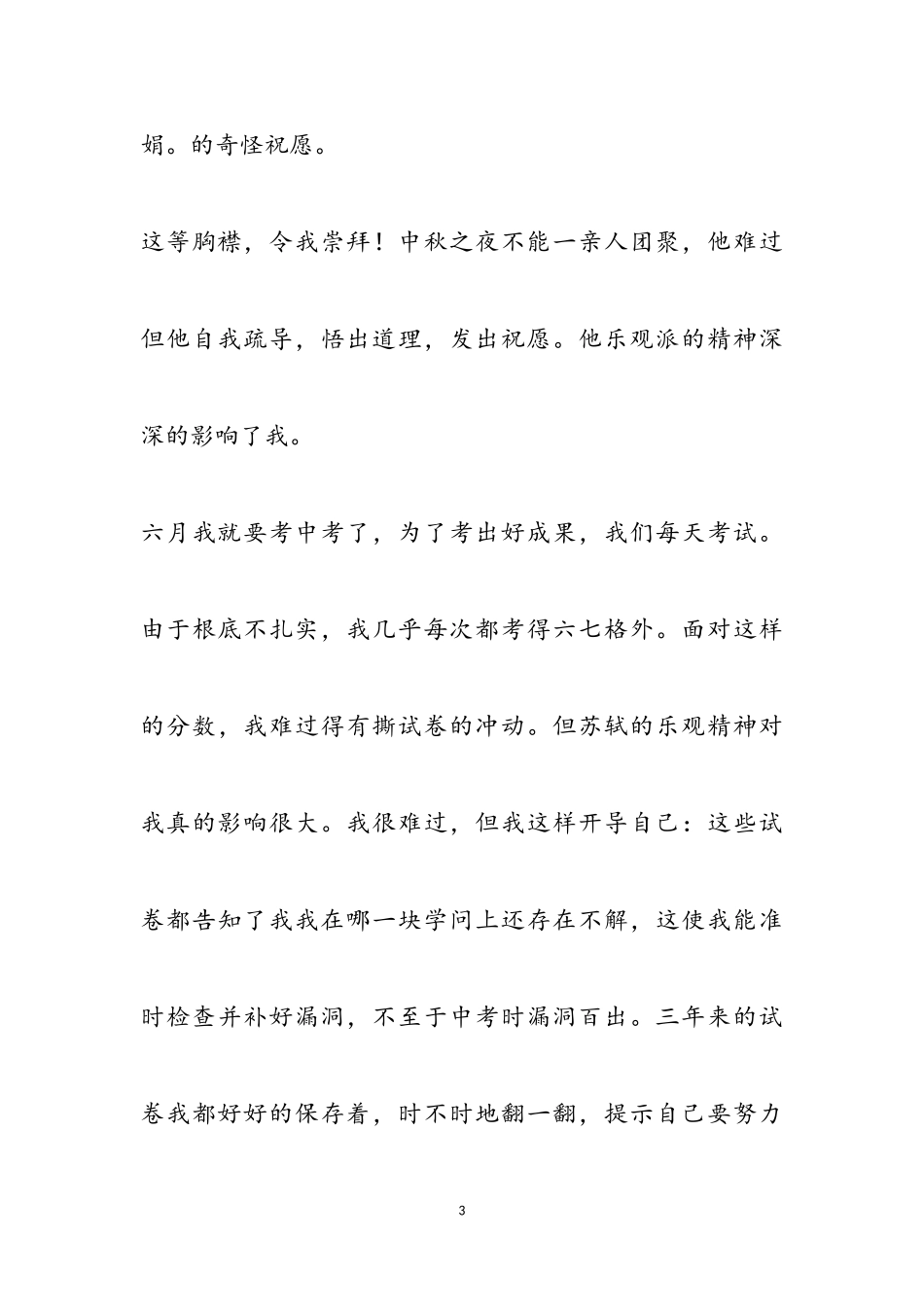 娟。的奇怪祝愿。

这等胸襟，令我崇拜！中秋之夜不能一亲人团聚，他难过但他自我疏导，悟出道理，发出祝愿。他乐观派的精神深深的影响了我。

六月我就要考中考了，为了考出好成果，我们每天考试。由于根底不扎实，我几乎每次都考得六七格外。面对这样的分数，我难过得有撕试卷的冲动。但苏轼的乐观精神对我真的影响很大。我很难过，但我这样开导自己：这些试卷都告知了我我在哪一块学问上还存在不解，这使我能准时检查并补好漏洞，不至于中考时漏洞百出。三年来的试卷我都好好的保存着，时不时地翻一翻，提示自己要努力

3